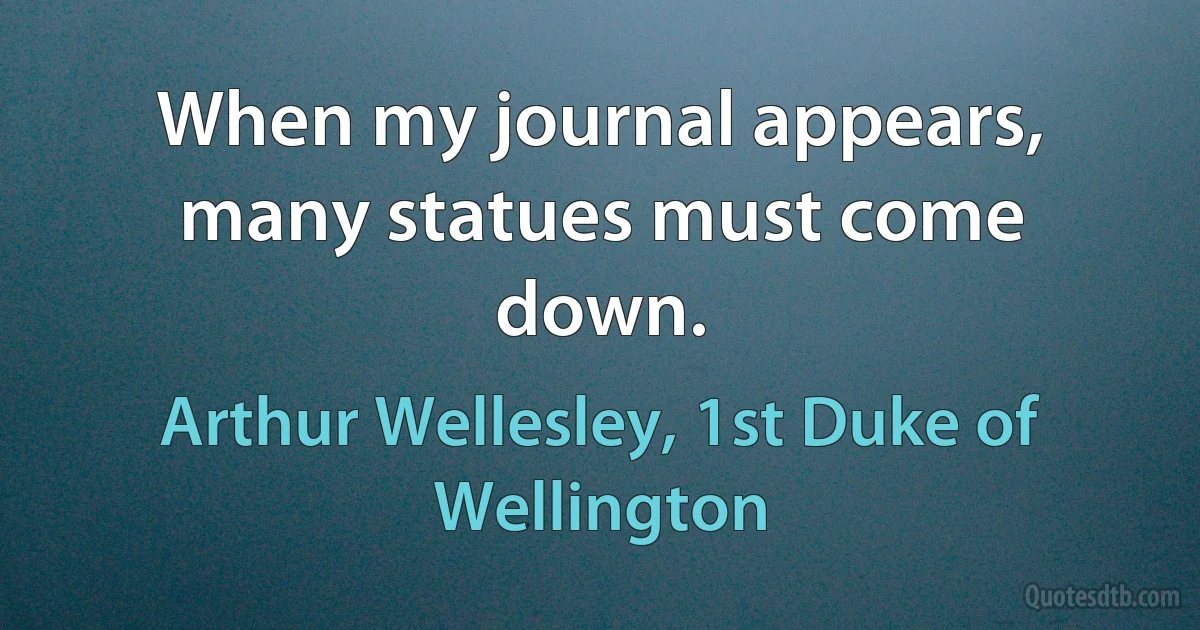 When my journal appears, many statues must come down.

Arthur Wellesley, 1st Duke of Wellington

Quotesdtb.com